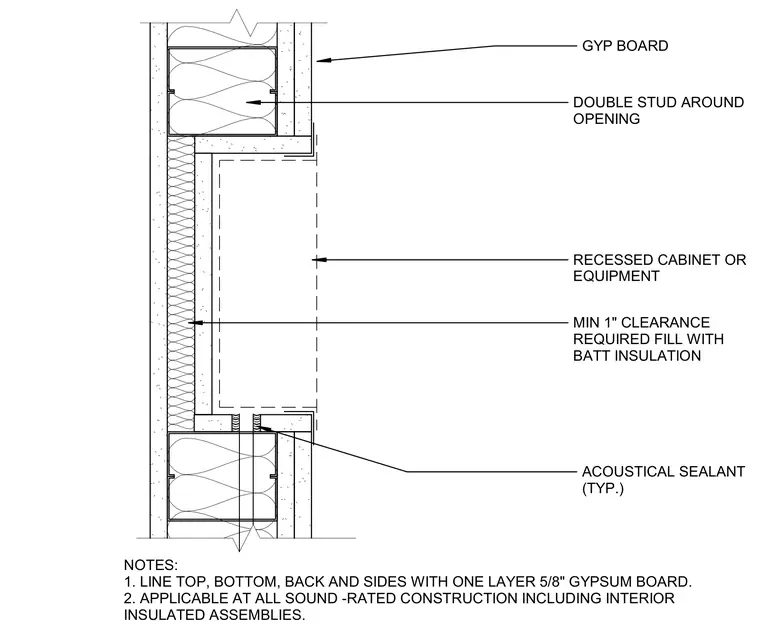 GYP BOARD

DOUBLE STUD AROUND OPENING

RECESSED CABINET OR EQUIPMENT

MIN 1" CLEARANCE REQUIRED FILL WITH BATT INSULATION

ACOUSTICAL SEALANT (TYP.)

NOTES:
1. LINE TOP, BOTTOM, BACK AND SIDES WITH ONE LAYER 5/8" GYPSUM BOARD.
2. APPLICABLE AT ALL SOUND -RATED CONSTRUCTION INCLUDING INTERIOR INSULATED ASSEMBLIES.